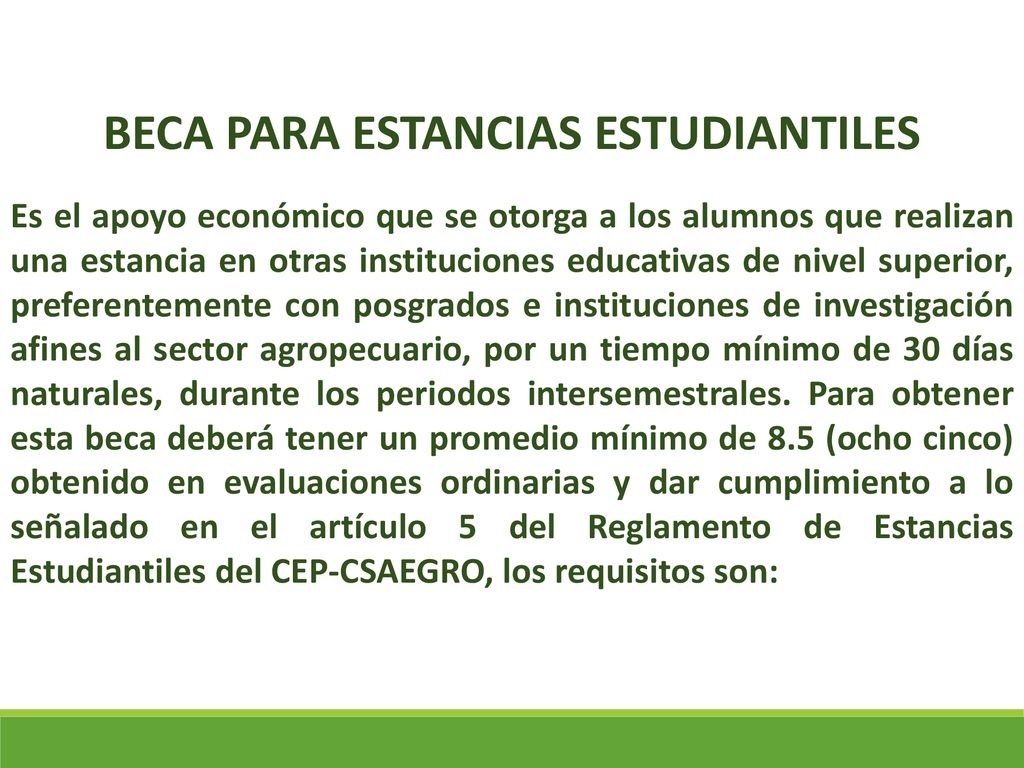 BECA PARA ESTANCIAS ESTUDIANTILES

Es el apoyo económico que se otorga a los alumnos que realizan una estancia en otras instituciones educativas de nivel superior, preferentemente con posgrados e instituciones de investigación afines al sector agropecuario, por un tiempo mínimo de 30 días naturales, durante los periodos intersemestrales. Para obtener esta beca deberá tener un promedio mínimo de 8.5 (ocho cinco) obtenido en evaluaciones ordinarias y dar cumplimiento a lo señalado en el artículo 5 del Reglamento de Estancias Estudiantiles del CEP-CSAEGRO, los requisitos son: